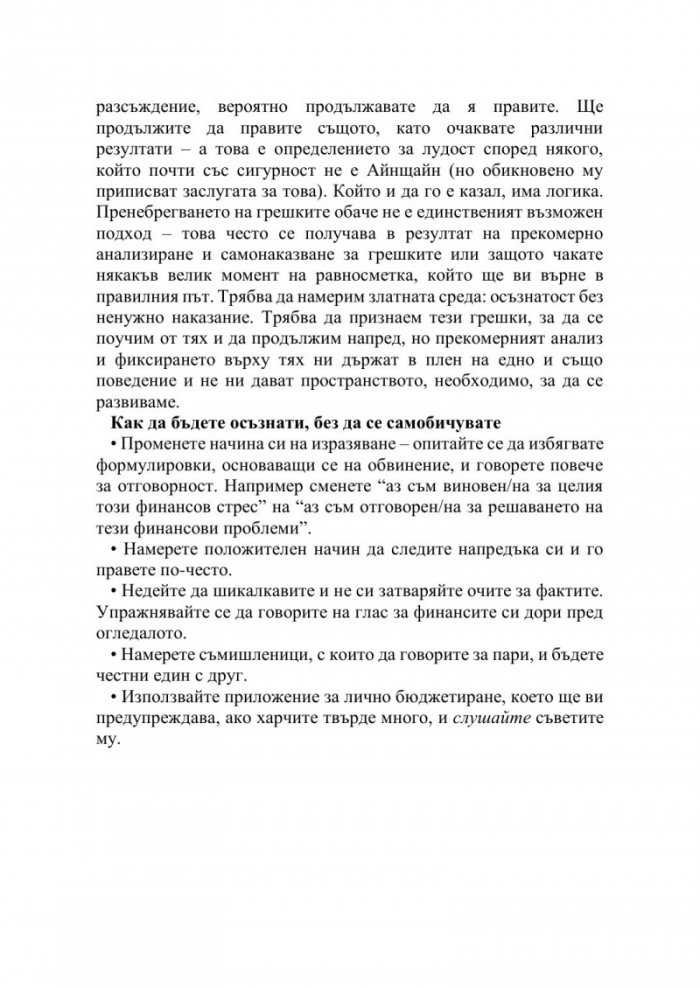 разсъждение, вероятно продължавате да я правите. Ще продължите да правите същото, като очаквате различни резултати – а това е определението за лудост според някого, който почти със сигурност не е Айнщайн (но обикновено му приписват заслугата за това). Който и да го е казал, има логика. Пренебрегването на грешките обаче не е единственият възможен подход – това често се получава в резултат на прекомерно анализиране и самонаказване за грешките или защото чакате някакъв велик момент на равносметка, който ще ви върне в правилния път. Трябва да намерим златната среда: осъзнатост без ненужно наказание. Трябва да признаем тези грешки, за да се поучим от тях и да продължим напред, но прекомерният анализ и фиксирането върху тях ни държат в плен на едно и също поведение и не ни дават пространството, необходимо, за да се развиваме.

Как да бъдете осъзнати, без да се самобичувате

• Променете начина си на изразяване – опитайте се да избягвате формулировки, основаващи се на обвинение, и говорете повече за отговорност. Например сменете "аз съм виновен/на за целия този финансов стрес" на "аз съм отговорен/на за решаването на тези финансови проблеми".

• Намерете положителен начин да следите напредъка си и го правете по-често.

• Недейте да шикалкавите и не си затваряйте очите за фактите. Упражнявайте се да говорите на глас за финансите си дори пред огледалото.

• Намерете съмишленици, с които да говорите за пари, и бъдете честни един с друг.

• Използвайте приложение за лично бюджетиране, което ще ви предупреждава, ако харчите твърде много, и слушайте съветите му.